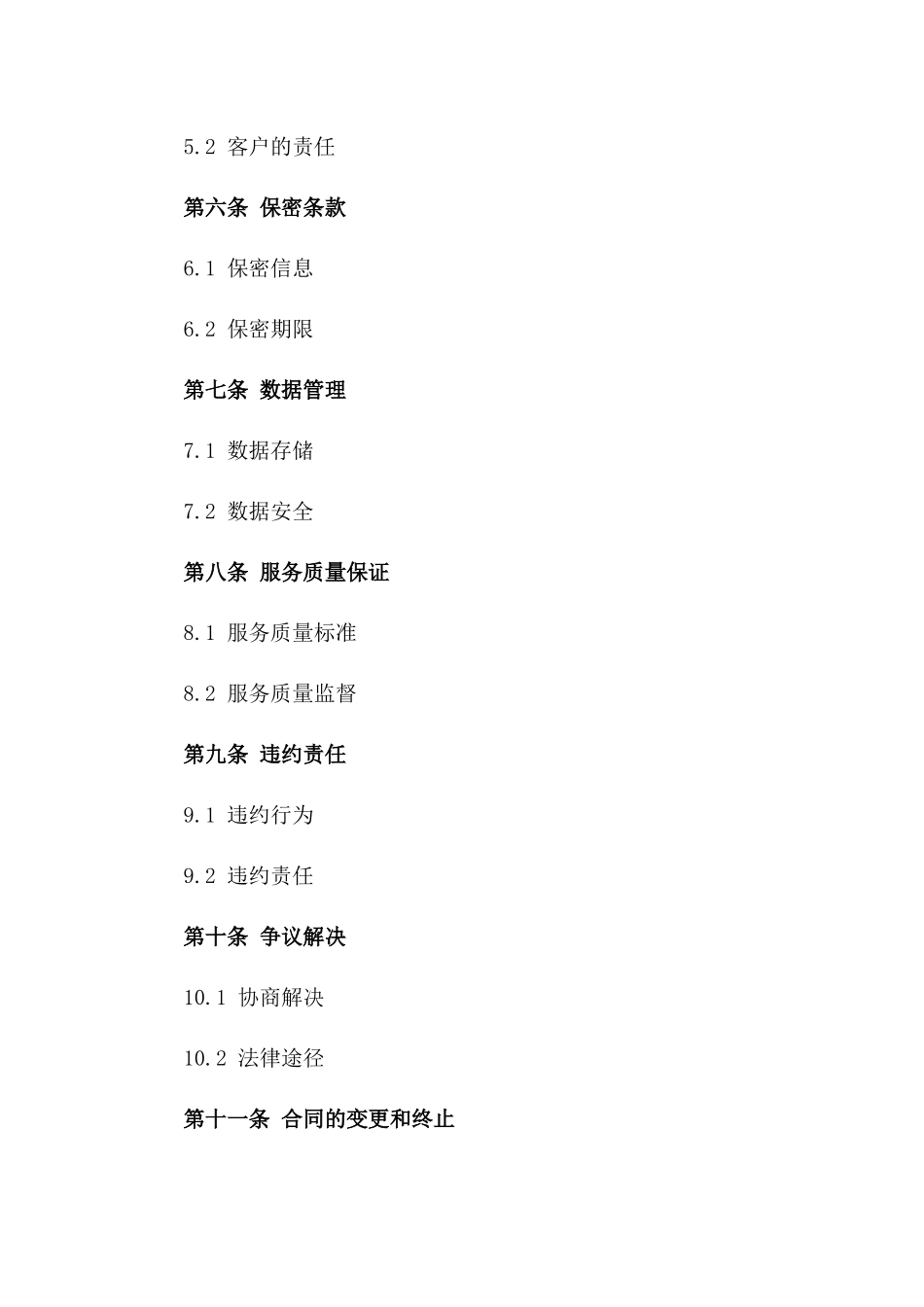 5.2 客户的责任

第六条 保密条款

6.1 保密信息

6.2 保密期限

第七条 数据管理

7.1 数据存储

7.2 数据安全

第八条 服务质量保证

8.1 服务质量标准

8.2 服务质量监督

第九条 违约责任

9.1 违约行为

9.2 违约责任

第十条 争议解决

10.1 协商解决

10.2 法律途径

第十一条 合同的变更和终止